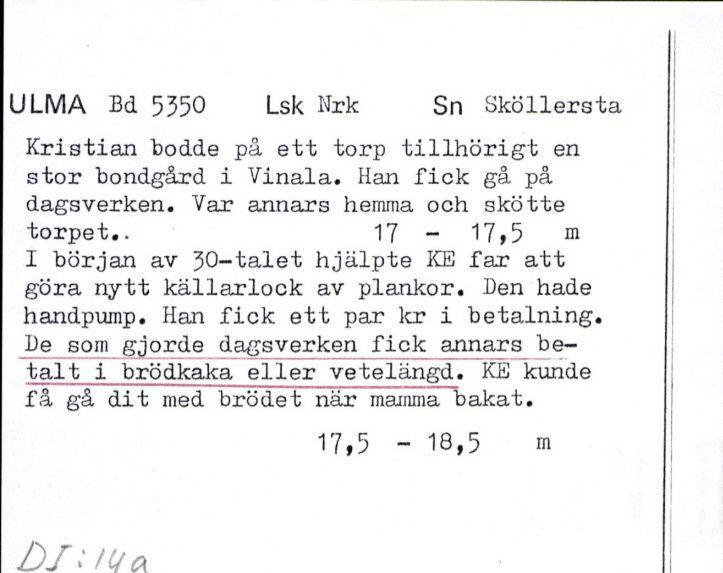 ULMA Bd 5350 Lsk Nrk Sn Sköllersta

Kristian bodde på ett torp tillhörigt en stor bondgård i Vinala. Han fick gå på dagsverken. Var annars hemma och skötte torpet.. 17 - 17,5 m

I början av 30-talet hjälpte KE far att göra nytt källarlock av plankor. Den hade handpump. Han fick ett par kr i betalning. De som gjorde dagsverken fick annars betalt i brödkaka eller vetelängd. KE kunde få gå dit med brödet när mamma bakat.

17,5 - 18,5 m

DJ:14a